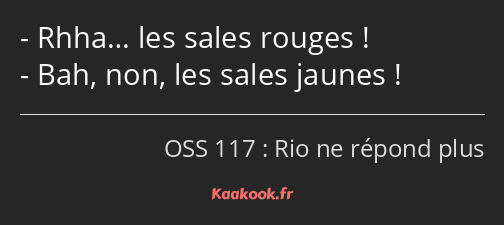 - Rhha… les sales rouges !
- Bah, non, les sales jaunes !

OSS 117 : Rio ne répond plus

Kaakook.fr